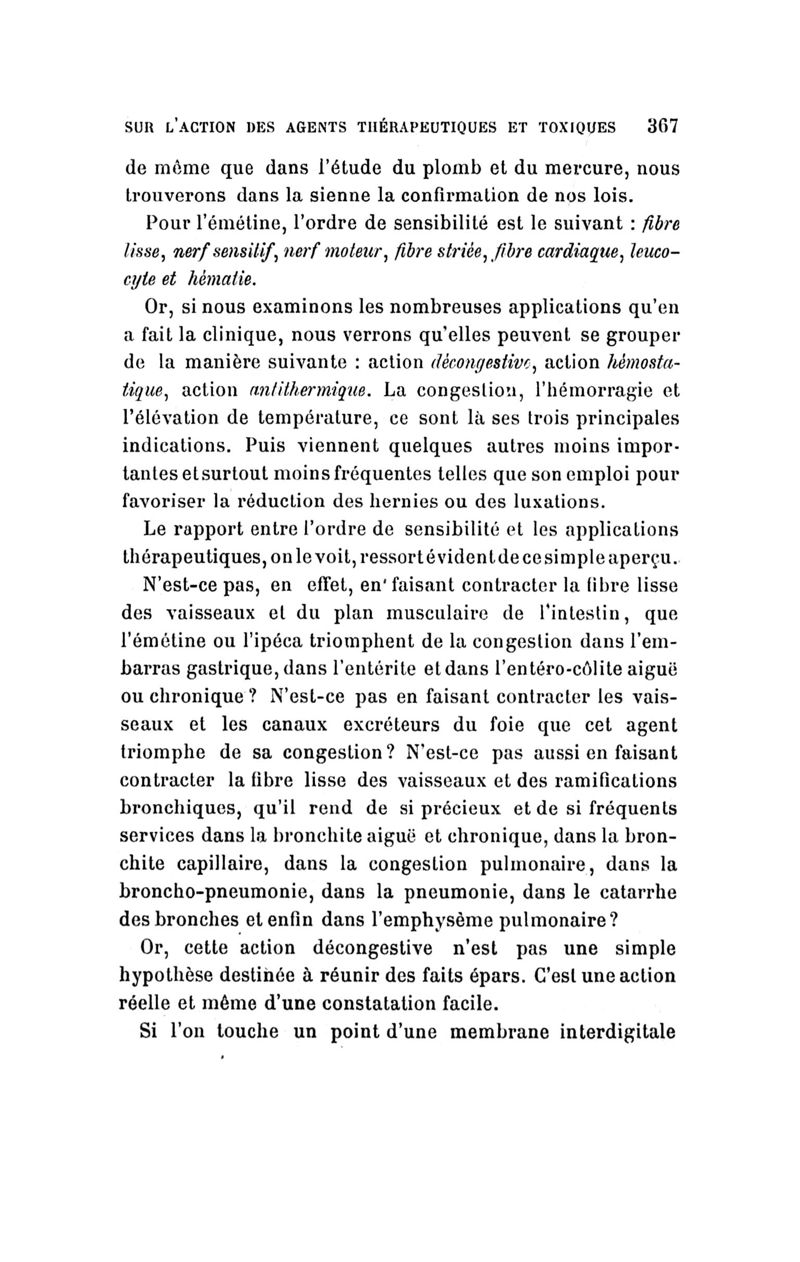 SUR L'ACTION DES AGENTS THÉRAPEUTIQUES ET TOXIQUES 367

de même que dans l'étude du plomb et du mercure, nous trouverons dans la sienne la confirmation de nos lois.

Pour l'émétine, l'ordre de sensibilité est le suivant : fibre lisse, nerf sensitif, nerf moteur, fibre striée, fibre cardiaque, leucocyte et hématie.

Or, si nous examinons les nombreuses applications qu'en a fait la clinique, nous verrons qu'elles peuvent se grouper de la manière suivante : action décongestive, action hémostatique, action antithermique. La congestion, l'hémorragie et l'élévation de température, ce sont là ses trois principales indications. Puis viennent quelques autres moins importantes et surtout moins fréquentes telles que son emploi pour favoriser la réduction des hernies ou des luxations.

Le rapport entre l'ordre de sensibilité et les applications thérapeutiques, on le voit, ressort évident de ce simple aperçu.

N'est-ce pas, en effet, en faisant contracter la fibre lisse des vaisseaux et du plan musculaire de l'intestin, que l'émétine ou l'ipéca triomphent de la congestion dans l'embarras gastrique, dans l'entérite et dans l'entéro-côlite aiguë ou chronique ? N'est-ce pas en faisant contracter les vaisseaux et les canaux excréteurs du foie que cet agent triomphe de sa congestion ? N'est-ce pas aussi en faisant contracter la fibre lisse des vaisseaux et des ramifications bronchiques, qu'il rend de si précieux et de si fréquents services dans la bronchite aiguë et chronique, dans la bronchite capillaire, dans la congestion pulmonaire, dans la broncho-pneumonie, dans la pneumonie, dans le catarrhe des bronches et enfin dans l'emphysème pulmonaire ?

Or, cette action décongestive n'est pas une simple hypothèse destinée à réunir des faits épars. C'est une action réelle et même d'une constatation facile.

Si l'on touche un point d'une membrane interdigitale